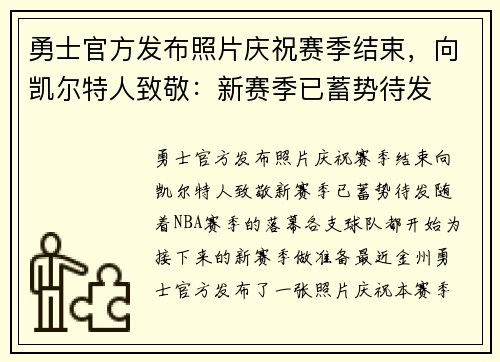 勇士官方发布照片庆祝赛季结束，向凯尔特人致敬：新赛季已蓄势待发

勇士官方发布照片庆祝赛季结束向凯尔特人致敬新赛季已蓄势待发随着NBA赛季的落幕各支球队都开始为接下来的新赛季做准备最近金州勇士官方发布了一张照片庆祝本赛季